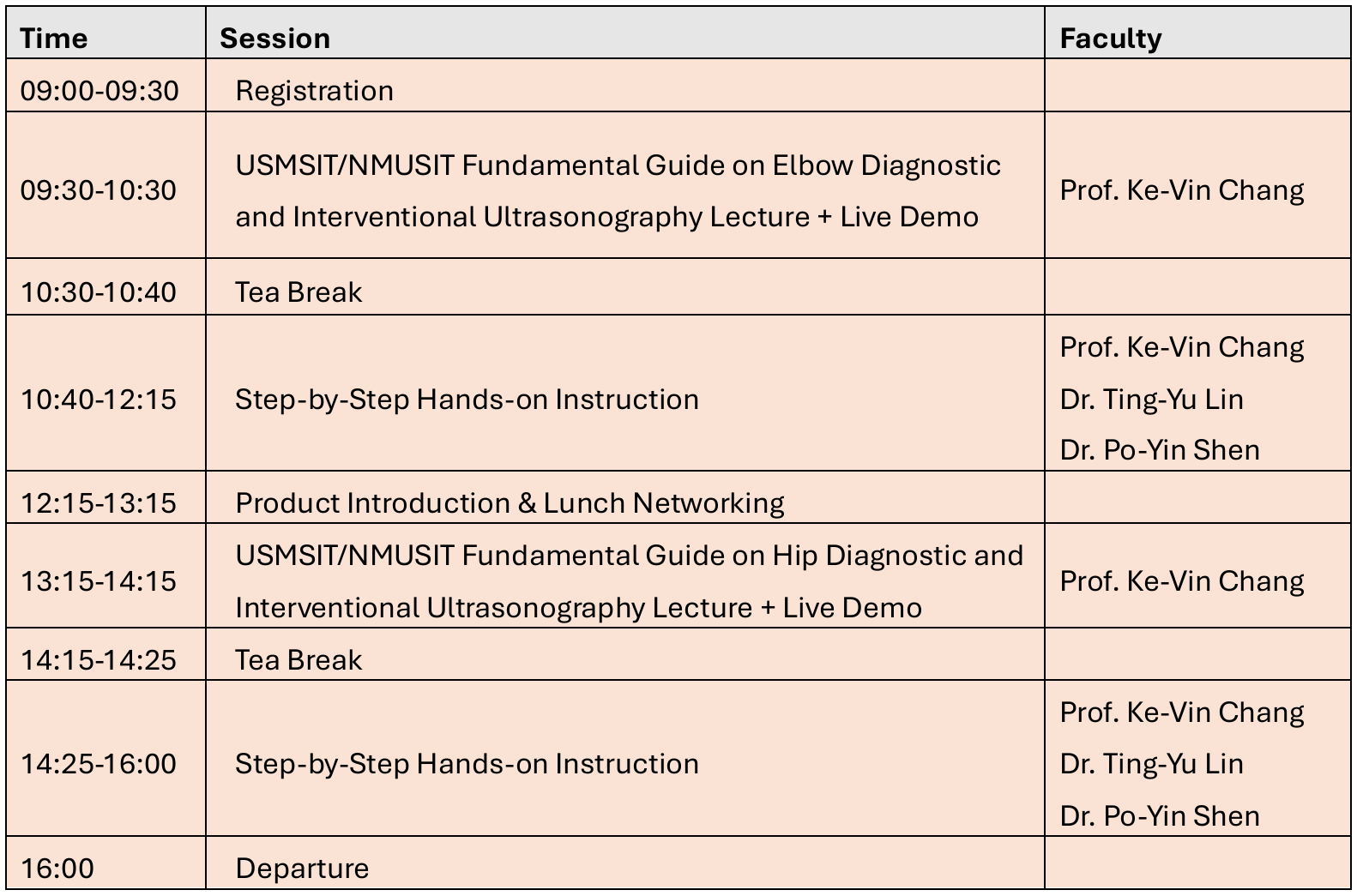 | Time | Session | Faculty |
|---|---|---|
| 09:00-09:30 | Registration | |
| 09:30-10:30 | USMSIT/NMUSIT Fundamental Guide on Elbow Diagnostic and Interventional Ultrasonography Lecture + Live Demo | Prof. Ke-Vin Chang |
| 10:30-10:40 | Tea Break | |
| 10:40-12:15 | Step-by-Step Hands-on Instruction | Prof. Ke-Vin Chang Dr. Ting-Yu Lin Dr. Po-Yin Shen |
| 12:15-13:15 | Product Introduction & Lunch Networking | |
| 13:15-14:15 | USMSIT/NMUSIT Fundamental Guide on Hip Diagnostic and Interventional Ultrasonography Lecture + Live Demo | Prof. Ke-Vin Chang |
| 14:15-14:25 | Tea Break | |
| 14:25-16:00 | Step-by-Step Hands-on Instruction | Prof. Ke-Vin Chang Dr. Ting-Yu Lin Dr. Po-Yin Shen |
| 16:00 | Departure | |